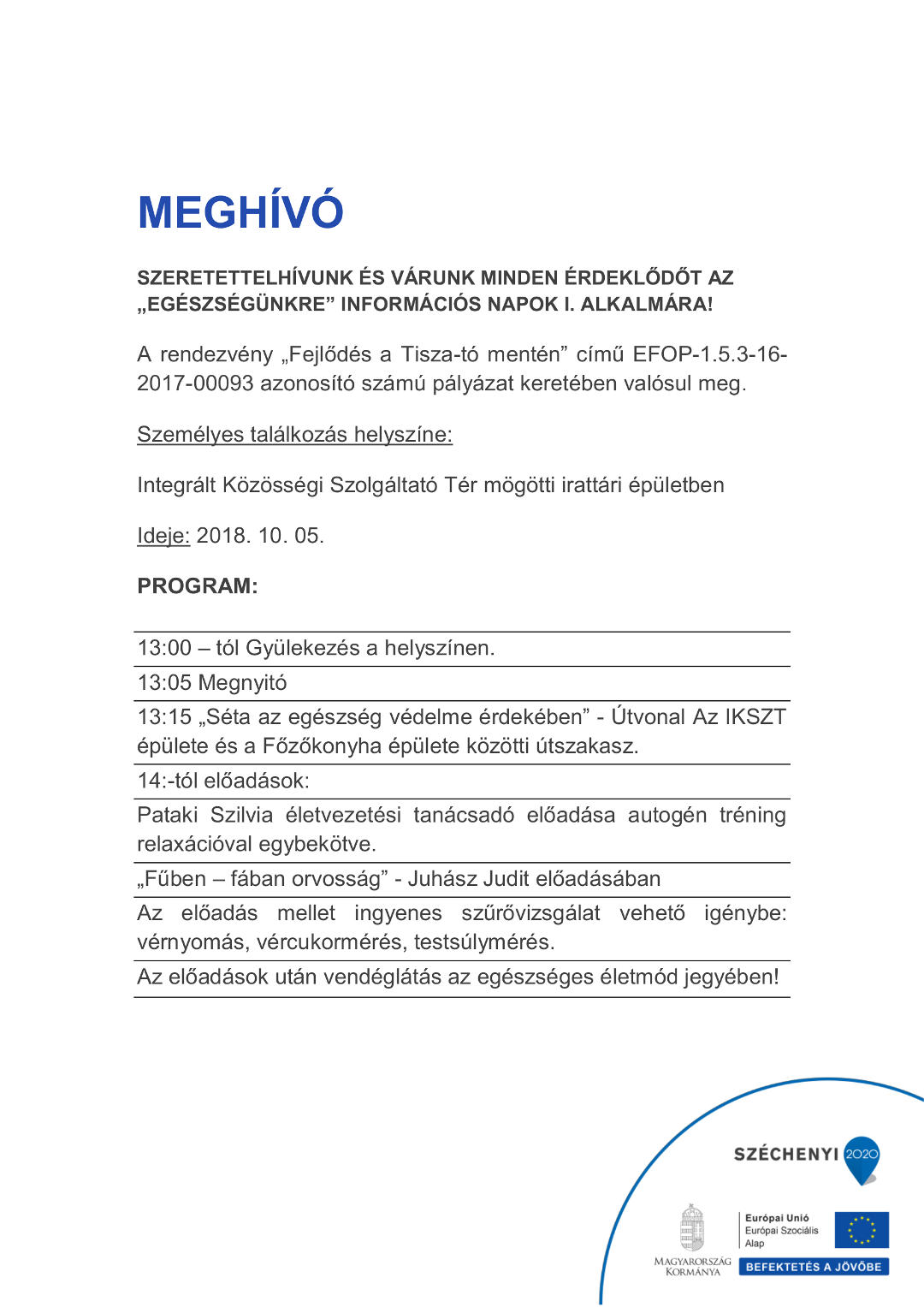 MEGHÍVÓ

SZERETETTELHÍVUNK ÉS VÁRUNK MINDEN ÉRDEKLŐDŐT AZ „EGÉSZSÉGÜNKRE” INFORMÁCIÓS NAPOK I. ALKALMÁRA!

A rendezvény „Fejlődés a Tisza-tó mentén” című EFOP-1.5.3-16-2017-00093 azonosító számú pályázat keretében valósul meg.

Személyes találkozás helyszíne:

Integrált Közösségi Szolgáltató Tér mögötti irattári épületben

Ideje: 2018. 10. 05.

PROGRAM:

| 13:00 – tól Gyülekezés a helyszínen. |
|---|
| 13:05 Megnyitó |
| 13:15 „Séta az egészség védelme érdekében” - Útvonal Az IKSZT épülete és a Főzőkonyha épülete közötti útszakasz. |
| 14:-tól előadások: |
| Pataki Szilvia életvezetési tanácsadó előadása autogén tréning relaxációval egybekötve. |
| „Fűben – fában orvosság” - Juhász Judit előadásában |
| Az előadás mellet ingyenes szűrővizsgálat vehető igénybe: vérnyomás, vércukormérés, testsúlymérés. |
| Az előadások után vendéglátás az egészséges életmód jegyében! |

SZÉCHENYI 2020

MAGYARORSZÁG KORMÁNYA

Európai Unió
Európai Szociális Alap

BEFEKTETÉS A JÖVŐBE